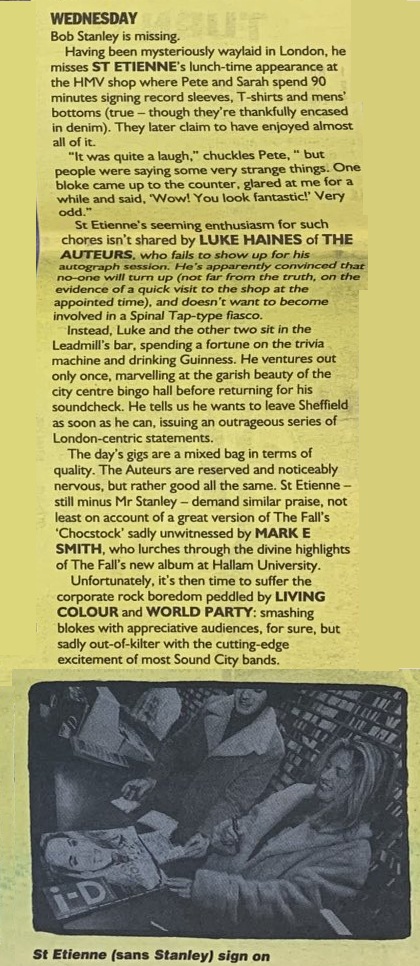 WEDNESDAY
Bob Stanley is missing.

Having been mysteriously waylaid in London, he misses ST ETIENNE's lunch-time appearance at the HMV shop where Pete and Sarah spend 90 minutes signing record sleeves, T-shirts and mens' bottoms (true – though they're thankfully encased in denim). They later claim to have enjoyed almost all of it.

"It was quite a laugh," chuckles Pete, " but people were saying some very strange things. One bloke came up to the counter, glared at me for a while and said, 'Wow! You look fantastic!' Very odd."

St Etienne's seeming enthusiasm for such chores isn't shared by LUKE HAINES of THE AUTEURS, who fails to show up for his autograph session. He's apparently convinced that no-one will turn up (not far from the truth, on the evidence of a quick visit to the shop at the appointed time), and doesn't want to become involved in a Spinal Tap-type fiasco.

Instead, Luke and the other two sit in the Leadmill's bar, spending a fortune on the trivia machine and drinking Guinness. He ventures out only once, marvelling at the garish beauty of the city centre bingo hall before returning for his soundcheck. He tells us he wants to leave Sheffield as soon as he can, issuing an outrageous series of London-centric statements.

The day's gigs are a mixed bag in terms of quality. The Auteurs are reserved and noticeably nervous, but rather good all the same. St Etienne – still minus Mr Stanley – demand similar praise, not least on account of a great version of The Fall's 'Chocstock' sadly unwitnessed by MARK E SMITH, who lurches through the divine highlights of The Fall's new album at Hallam University.

Unfortunately, it's then time to suffer the corporate rock boredom peddled by LIVING COLOUR and WORLD PARTY: smashing blokes with appreciative audiences, for sure, but sadly out-of-kilter with the cutting-edge excitement of most Sound City bands.

i-D

St Etienne (sans Stanley) sign on